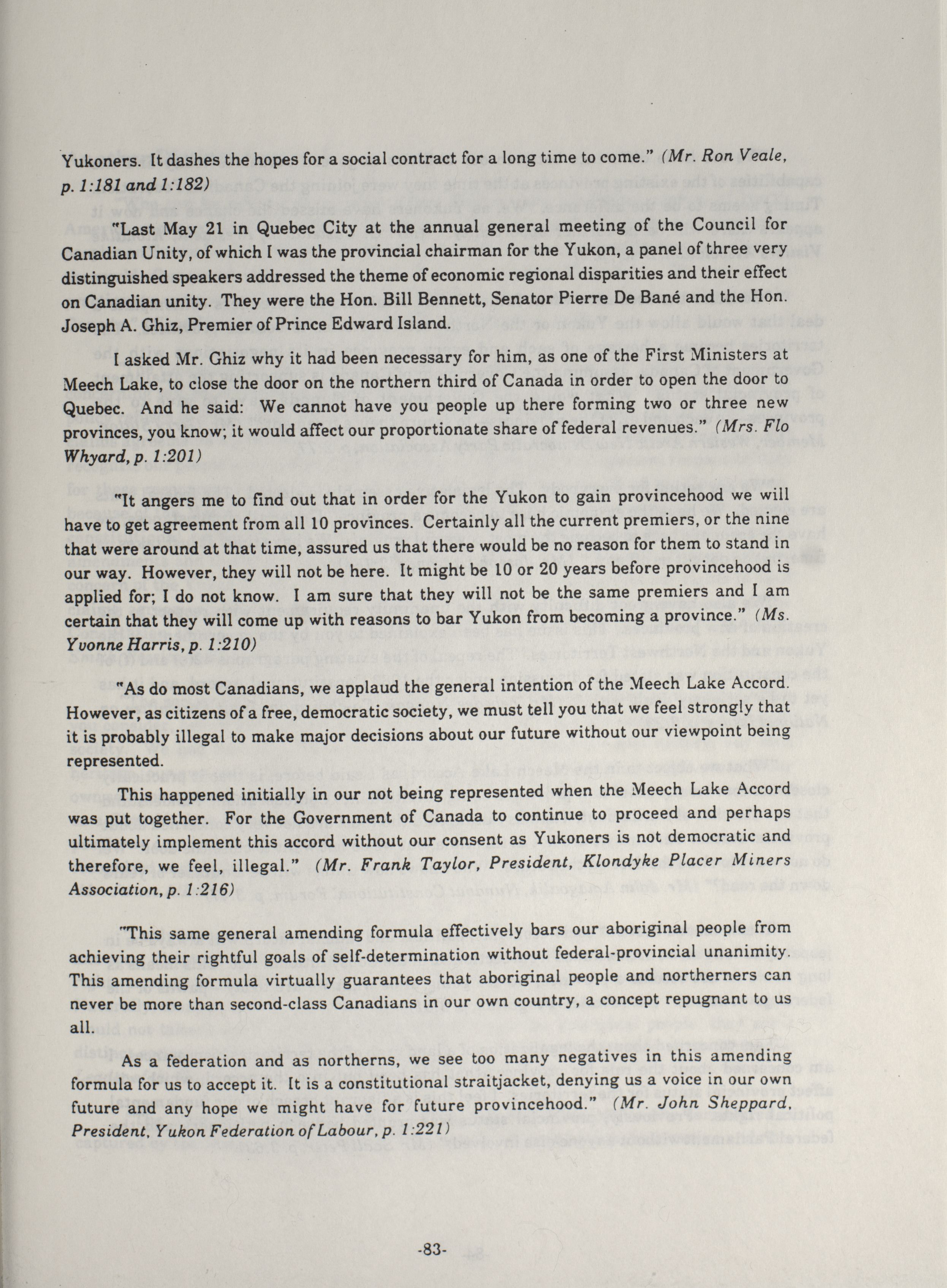 Yukoners. It dashes the hopes for a social contract for a long time to come." (Mr. Ron Veale, p. 1:181 and 1:182)

"Last May 21 in Quebec City at the annual general meeting of the Council for Canadian Unity, of which I was the provincial chairman for the Yukon, a panel of three very distinguished speakers addressed the theme of economic regional disparities and their effect on Canadian unity. They were the Hon. Bill Bennett, Senator Pierre De Bané and the Hon. Joseph A. Ghiz, Premier of Prince Edward Island.

I asked Mr. Ghiz why it had been necessary for him, as one of the First Ministers at Meech Lake, to close the door on the northern third of Canada in order to open the door to Quebec. And he said: We cannot have you people up there forming two or three new provinces, you know; it would affect our proportionate share of federal revenues." (Mrs. Flo Whyard, p. 1:201)

"It angers me to find out that in order for the Yukon to gain provincehood we will have to get agreement from all 10 provinces. Certainly all the current premiers, or the nine that were around at that time, assured us that there would be no reason for them to stand in our way. However, they will not be here. It might be 10 or 20 years before provincehood is applied for; I do not know. I am sure that they will not be the same premiers and I am certain that they will come up with reasons to bar Yukon from becoming a province." (Ms. Yvonne Harris, p. 1:210)

"As do most Canadians, we applaud the general intention of the Meech Lake Accord. However, as citizens of a free, democratic society, we must tell you that we feel strongly that it is probably illegal to make major decisions about our future without our viewpoint being represented.

This happened initially in our not being represented when the Meech Lake Accord was put together. For the Government of Canada to continue to proceed and perhaps ultimately implement this accord without our consent as Yukoners is not democratic and therefore, we feel, illegal." (Mr. Frank Taylor, President, Klondyke Placer Miners Association, p. 1:216)

"This same general amending formula effectively bars our aboriginal people from achieving their rightful goals of self-determination without federal-provincial unanimity. This amending formula virtually guarantees that aboriginal people and northerners can never be more than second-class Canadians in our own country, a concept repugnant to us all.

As a federation and as northerns, we see too many negatives in this amending formula for us to accept it. It is a constitutional straitjacket, denying us a voice in our own future and any hope we might have for future provincehood." (Mr. John Sheppard, President, Yukon Federation of Labour, p. 1:221)

-83-